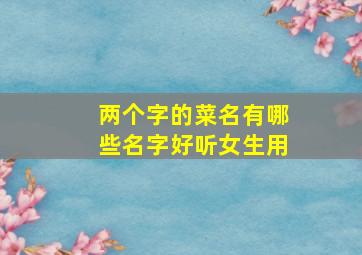 两个字的菜名有哪些名字好听女生用